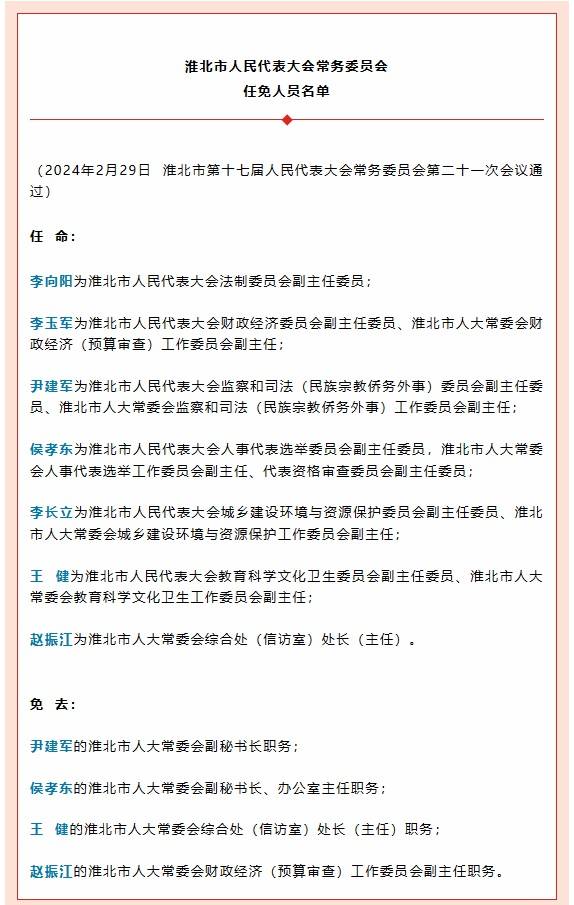 淮北市人民代表大会常务委员会
任免人员名单

（2024年2月29日 淮北市第十七届人民代表大会常务委员会第二十一次会议通过）

任 命：

李向阳为淮北市人民代表大会法制委员会副主任委员；

李玉军为淮北市人民代表大会财政经济委员会副主任委员、淮北市人大常委会财政经济（预算审查）工作委员会副主任；

尹建军为淮北市人民代表大会监察和司法（民族宗教侨务外事）委员会副主任委员、淮北市人大常委会监察和司法（民族宗教侨务外事）工作委员会副主任；

侯孝东为淮北市人民代表大会人事代表选举委员会副主任委员，淮北市人大常委会人事代表选举工作委员会副主任、代表资格审查委员会副主任委员；

李长立为淮北市人民代表大会城乡建设环境与资源保护委员会副主任委员、淮北市人大常委会城乡建设环境与资源保护工作委员会副主任；

王 健为淮北市人民代表大会教育科学文化卫生委员会副主任委员、淮北市人大常委会教育科学文化卫生工作委员会副主任；

赵振江为淮北市人大常委会综合处（信访室）处长（主任）。

免 去：

尹建军的淮北市人大常委会副秘书长职务；

侯孝东的淮北市人大常委会副秘书长、办公室主任职务；

王 健的淮北市人大常委会综合处（信访室）处长（主任）职务；

赵振江的淮北市人大常委会财政经济（预算审查）工作委员会副主任职务。